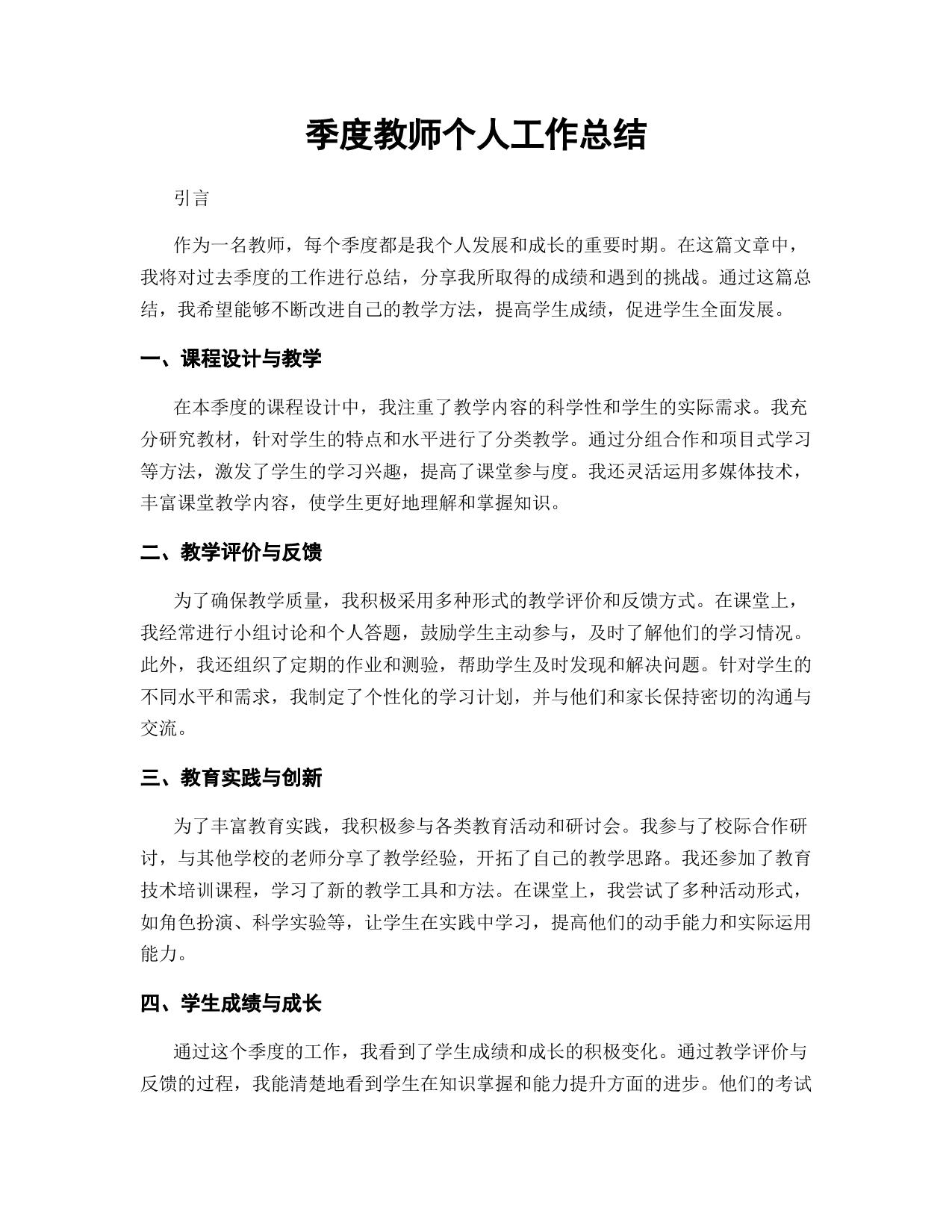 季度教师个人工作总结

引言

作为一名教师，每个季度都是我个人发展和成长的重要时期。在这篇文章中，我将对过去季度的工作进行总结，分享我所取得的成绩和遇到的挑战。通过这篇总结，我希望能够不断改进自己的教学方法，提高学生成绩，促进学生全面发展。

一、课程设计与教学

在本季度的课程设计中，我注重了教学内容的科学性和学生的实际需求。我充分研究教材，针对学生的特点和水平进行了分类教学。通过分组合作和项目式学习等方法，激发了学生的学习兴趣，提高了课堂参与度。我还灵活运用多媒体技术，丰富课堂教学内容，使学生更好地理解和掌握知识。

二、教学评价与反馈

为了确保教学质量，我积极采用多种形式的教学评价和反馈方式。在课堂上，我经常进行小组讨论和个人答题，鼓励学生主动参与，及时了解他们的学习情况。此外，我还组织了定期的作业和测验，帮助学生及时发现和解决问题。针对学生的不同水平和需求，我制定了个性化的学习计划，并与他们和家长保持密切的沟通与交流。

三、教育实践与创新

为了丰富教育实践，我积极参与各类教育活动和研讨会。我参与了校际合作研讨，与其他学校的老师分享了教学经验，开拓了自己的教学思路。我还参加了教育技术培训课程，学习了新的教学工具和方法。在课堂上，我尝试了多种活动形式，如角色扮演、科学实验等，让学生在实践中学习，提高他们的动手能力和实际运用能力。

四、学生成绩与成长

通过这个季度的工作，我看到了学生成绩和成长的积极变化。通过教学评价与反馈的过程，我能清楚地看到学生在知识掌握和能力提升方面的进步。他们的考试